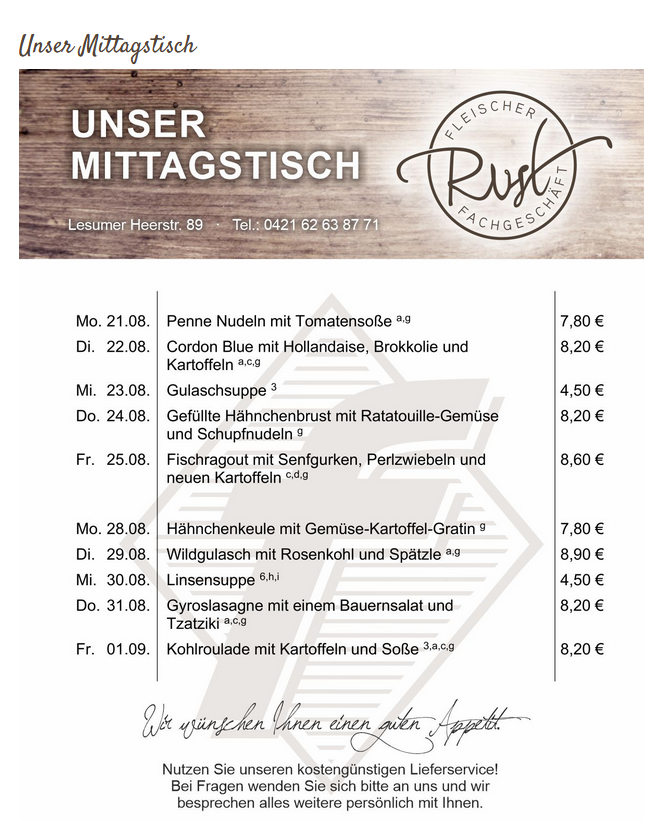 Unser Mittagstisch

UNSER MITTAGSTISCH

Lesumer Heerstr. 89 · Tel.: 0421 62 63 87 71

FLEISCHER Rust FACHGESCHÄFT

| | | |
|---|---|---|
| Mo. 21.08. | Penne Nudeln mit Tomatensoße $^{a,g}$ | 7,80 € |
| Di. 22.08. | Cordon Blue mit Hollandaise, Brokkolie und Kartoffeln $^{a,c,g}$ | 8,20 € |
| Mi. 23.08. | Gulaschsuppe $^{3}$ | 4,50 € |
| Do. 24.08. | Gefüllte Hähnchenbrust mit Ratatouille-Gemüse und Schupfnudeln $^{g}$ | 8,20 € |
| Fr. 25.08. | Fischragout mit Senfgurken, Perlzwiebeln und neuen Kartoffeln $^{c,d,g}$ | 8,60 € |
| Mo. 28.08. | Hähnchenkeule mit Gemüse-Kartoffel-Gratin $^{g}$ | 7,80 € |
| Di. 29.08. | Wildgulasch mit Rosenkohl und Spätzle $^{a,g}$ | 8,90 € |
| Mi. 30.08. | Linsensuppe $^{6,h,i}$ | 4,50 € |
| Do. 31.08. | Gyroslasagne mit einem Bauernsalat und Tzatziki $^{a,c,g}$ | 8,20 € |
| Fr. 01.09. | Kohlroulade mit Kartoffeln und Soße $^{3,a,c,g}$ | 8,20 € |

Wir wünschen Ihnen einen guten Appetit.

Nutzen Sie unseren kostengünstigen Lieferservice!
Bei Fragen wenden Sie sich bitte an uns und wir besprechen alles weitere persönlich mit Ihnen.